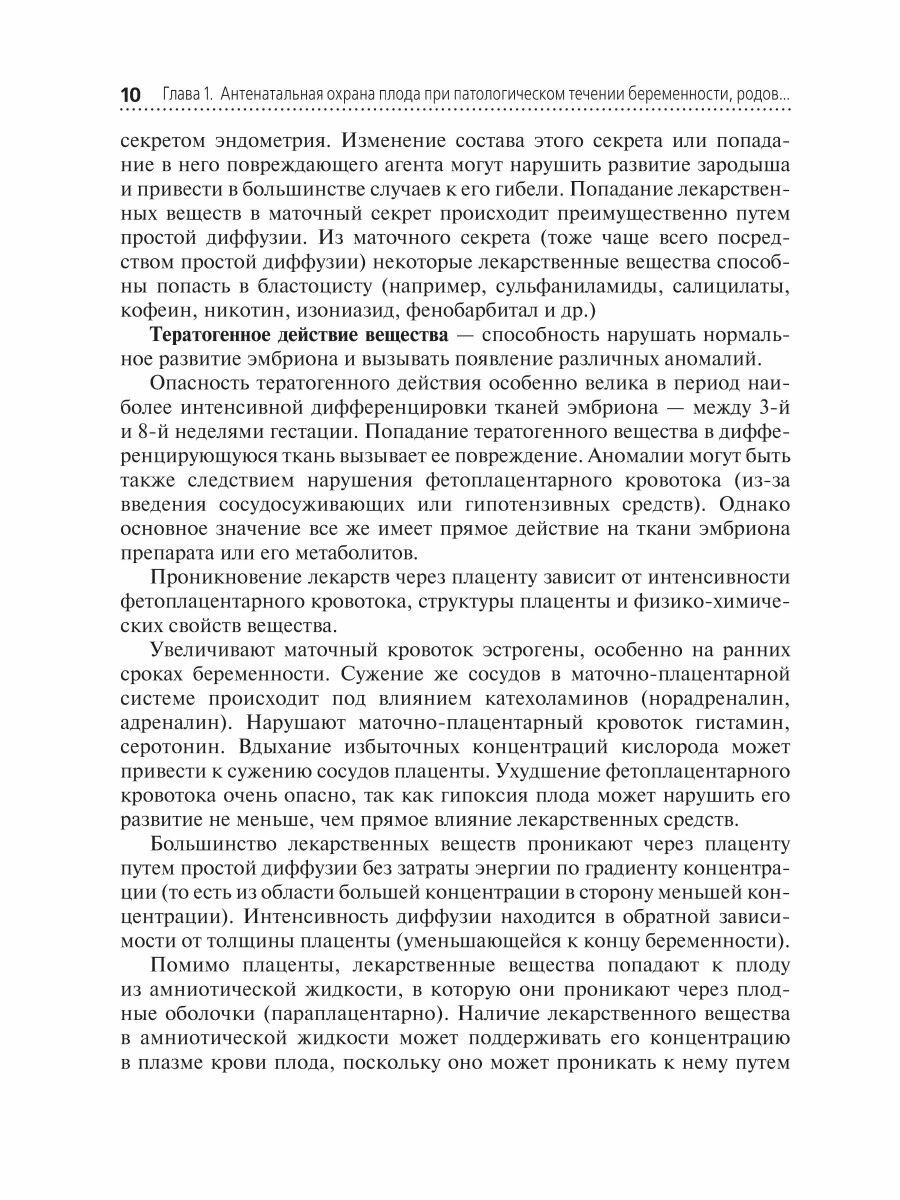 10 Глава 1. Антенатальная охрана плода при патологическом течении беременности, родов...

секретом эндометрия. Изменение состава этого секрета или попадание в него повреждающего агента могут нарушить развитие зародыша и привести в большинстве случаев к его гибели. Попадание лекарственных веществ в маточный секрет происходит преимущественно путем простой диффузии. Из маточного секрета (тоже чаще всего посредством простой диффузии) некоторые лекарственные вещества способны попасть в бластоцисту (например, сульфаниламиды, салицилаты, кофеин, никотин, изониазид, фенобарбитал и др.)

Тератогенное действие вещества — способность нарушать нормальное развитие эмбриона и вызывать появление различных аномалий.

Опасность тератогенного действия особенно велика в период наиболее интенсивной дифференцировки тканей эмбриона — между 3-й и 8-й неделями гестации. Попадание тератогенного вещества в дифференцирующуюся ткань вызывает ее повреждение. Аномалии могут быть также следствием нарушения фетоплацентарного кровотока (из-за введения сосудосуживающих или гипотензивных средств). Однако основное значение все же имеет прямое действие на ткани эмбриона препарата или его метаболитов.

Проникновение лекарств через плаценту зависит от интенсивности фетоплацентарного кровотока, структуры плаценты и физико-химических свойств вещества.

Увеличивают маточный кровоток эстрогены, особенно на ранних сроках беременности. Сужение же сосудов в маточно-плацентарной системе происходит под влиянием катехоламинов (норадреналин, адреналин). Нарушают маточно-плацентарный кровоток гистамин, серотонин. Вдыхание избыточных концентраций кислорода может привести к сужению сосудов плаценты. Ухудшение фетоплацентарного кровотока очень опасно, так как гипоксия плода может нарушить его развитие не меньше, чем прямое влияние лекарственных средств.

Большинство лекарственных веществ проникают через плаценту путем простой диффузии без затраты энергии по градиенту концентрации (то есть из области большей концентрации в сторону меньшей концентрации). Интенсивность диффузии находится в обратной зависимости от толщины плаценты (уменьшающейся к концу беременности).

Помимо плаценты, лекарственные вещества попадают к плоду из амниотической жидкости, в которую они проникают через плодные оболочки (параплацентарно). Наличие лекарственного вещества в амниотической жидкости может поддерживать его концентрацию в плазме крови плода, поскольку оно может проникать к нему путем